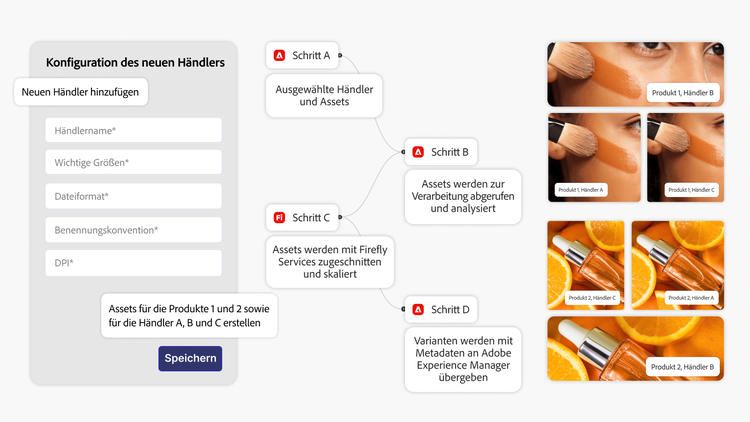 Konfiguration des neuen Händlers

Neuen Händler hinzufügen

Händlername*

Wichtige Größen*

Dateiformat*

Benennungskonvention*

DPI*

Assets für die Produkte 1 und 2 sowie für die Händler A, B und C erstellen

Speichern

Schritt A

Ausgewählte Händler und Assets

Schritt B

Assets werden zur Verarbeitung abgerufen und analysiert

Fi Schritt C

Assets werden mit Firefly Services zugeschnitten und skaliert

Schritt D

Varianten werden mit Metadaten an Adobe Experience Manager übergeben

Produkt 1, Händler B

Produkt 1, Händler A

Produkt 1, Händler C

Produkt 2, Händler C

Produkt 2, Händler A

Produkt 2, Händler B